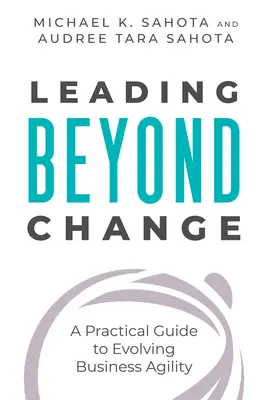 MICHAEL K. SAHOTA AND
AUDREE TARA SAHOTA

LEADING
BEYOND
CHANGE

A Practical Guide to Evolving Business Agility